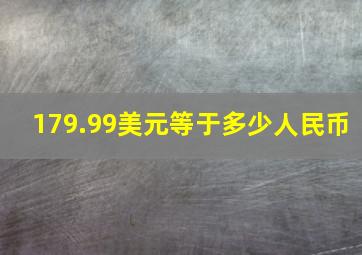 179.99美元等于多少人民币